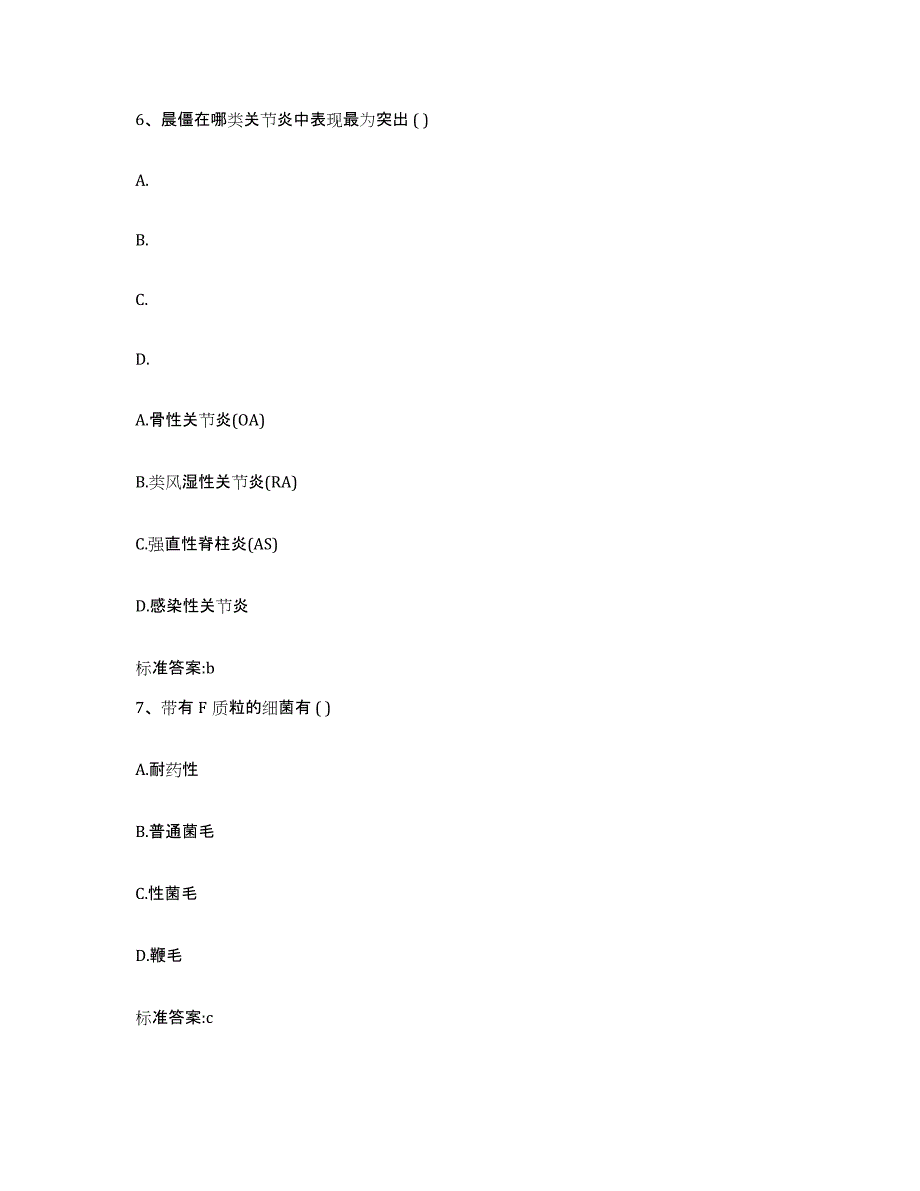 6、晨僵在哪类关节炎中表现最为突出 ( )

A.

B.

C.

D.

A.骨性关节炎(OA)

B.类风湿性关节炎(RA)

C.强直性脊柱炎(AS)

D.感染性关节炎

标准答案:b

7、带有 F 质粒的细菌有 ( )

A.耐药性

B.普通菌毛

C.性菌毛

D.鞭毛

标准答案:c